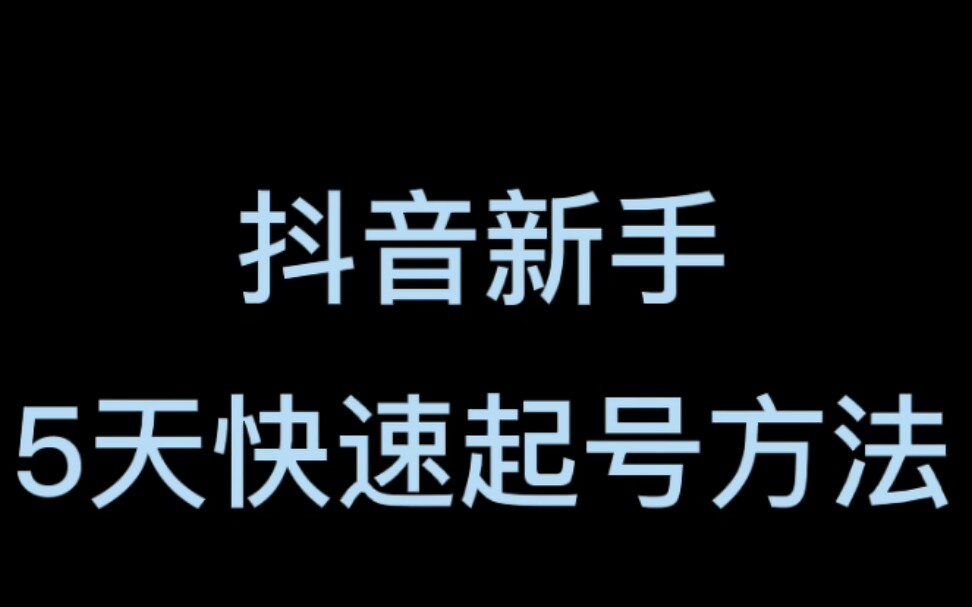 抖音新手
5天快速起号方法